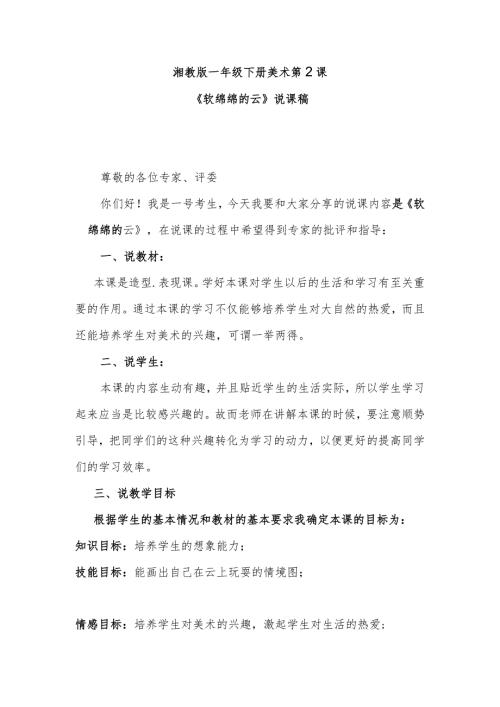 湘教版一年级下册美术第 2 课

《软绵绵的云》说课稿

尊敬的各位专家、评委

你们好！我是一号考生，今天我要和大家分享的说课内容是《软绵绵的云》，在说课的过程中希望得到专家的批评和指导：

一、说教材：

本课是造型.表现课。学好本课对学生以后的生活和学习有至关重要的作用。通过本课的学习不仅能够培养学生对大自然的热爱，而且还能培养学生对美术的兴趣，可谓一举两得。

二、说学生：

本课的内容生动有趣，并且贴近学生的生活实际，所以学生学习起来应当是比较感兴趣的。故而老师在讲解本课的时候，要注意顺势引导，把同学们的这种兴趣转化为学习的动力，以便更好的提高同学们的学习效率。

三、说教学目标

根据学生的基本情况和教材的基本要求我确定本课的目标为：

知识目标：培养学生的想象能力；

技能目标：能画出自己在云上玩耍的情境图；

情感目标：培养学生对美术的兴趣，激起学生对生活的热爱；